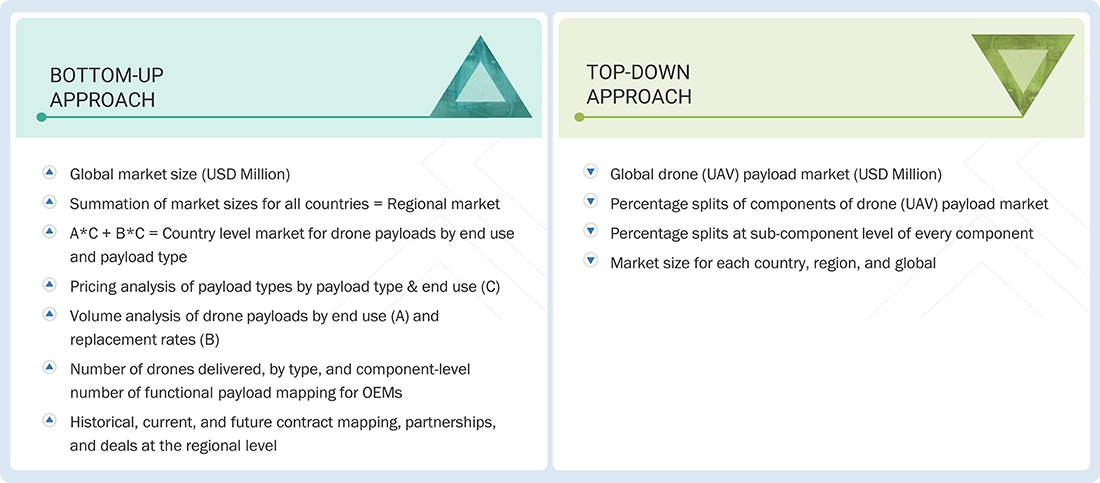 BOTTOM-UP APPROACH

Global market size (USD Million)

Summation of market sizes for all countries = Regional market

A*C + B*C = Country level market for drone payloads by end use and payload type

Pricing analysis of payload types by payload type & end use (C)

Volume analysis of drone payloads by end use (A) and replacement rates (B)

Number of drones delivered, by type, and component-level number of functional payload mapping for OEMs

Historical, current, and future contract mapping, partnerships, and deals at the regional level

TOP-DOWN APPROACH

Global drone (UAV) payload market (USD Million)

Percentage splits of components of drone (UAV) payload market

Percentage splits at sub-component level of every component

Market size for each country, region, and global